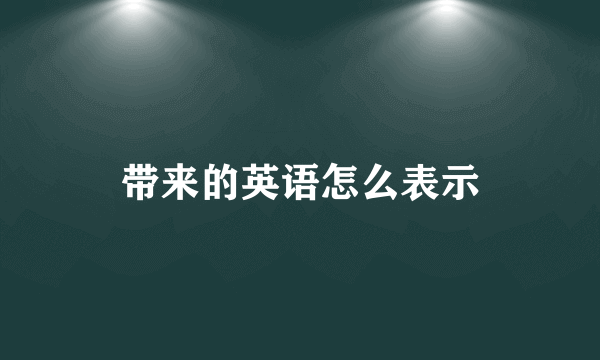 带来的英语怎么表示